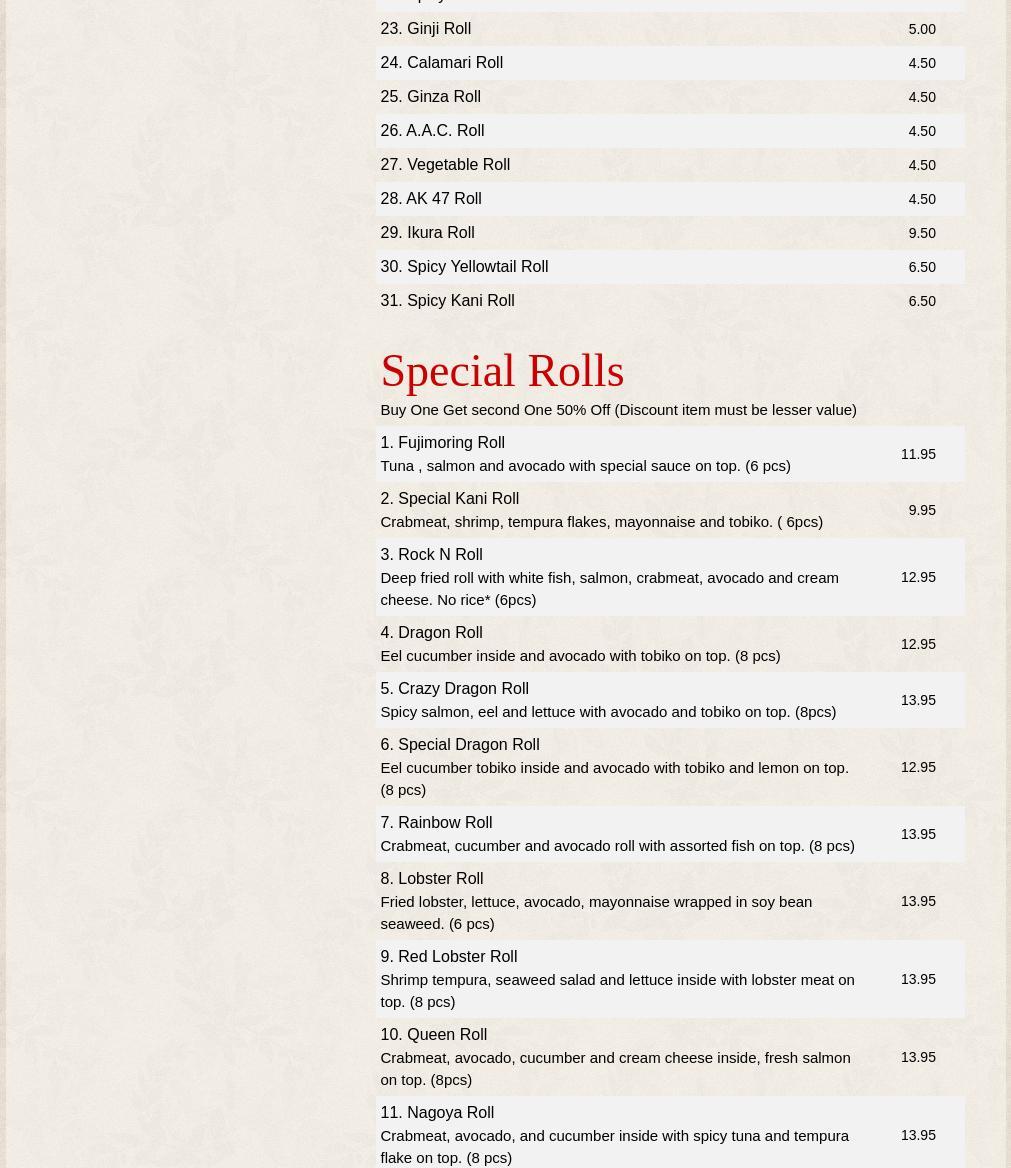 | | |
|---|---|
| 23. Ginji Roll | 5.00 |
| 24. Calamari Roll | 4.50 |
| 25. Ginza Roll | 4.50 |
| 26. A.A.C. Roll | 4.50 |
| 27. Vegetable Roll | 4.50 |
| 28. AK 47 Roll | 4.50 |
| 29. Ikura Roll | 9.50 |
| 30. Spicy Yellowtail Roll | 6.50 |
| 31. Spicy Kani Roll | 6.50 |

Special Rolls

Buy One Get second One 50% Off (Discount item must be lesser value)

| | |
|---|---|
| 1. Fujimoring Roll Tuna , salmon and avocado with special sauce on top. (6 pcs) | 11.95 |
| 2. Special Kani Roll Crabmeat, shrimp, tempura flakes, mayonnaise and tobiko. ( 6pcs) | 9.95 |
| 3. Rock N Roll Deep fried roll with white fish, salmon, crabmeat, avocado and cream cheese. No rice* (6pcs) | 12.95 |
| 4. Dragon Roll Eel cucumber inside and avocado with tobiko on top. (8 pcs) | 12.95 |
| 5. Crazy Dragon Roll Spicy salmon, eel and lettuce with avocado and tobiko on top. (8pcs) | 13.95 |
| 6. Special Dragon Roll Eel cucumber tobiko inside and avocado with tobiko and lemon on top. (8 pcs) | 12.95 |
| 7. Rainbow Roll Crabmeat, cucumber and avocado roll with assorted fish on top. (8 pcs) | 13.95 |
| 8. Lobster Roll Fried lobster, lettuce, avocado, mayonnaise wrapped in soy bean seaweed. (6 pcs) | 13.95 |
| 9. Red Lobster Roll Shrimp tempura, seaweed salad and lettuce inside with lobster meat on top. (8 pcs) | 13.95 |
| 10. Queen Roll Crabmeat, avocado, cucumber and cream cheese inside, fresh salmon on top. (8pcs) | 13.95 |
| 11. Nagoya Roll Crabmeat, avocado, and cucumber inside with spicy tuna and tempura flake on top. (8 pcs) | 13.95 |